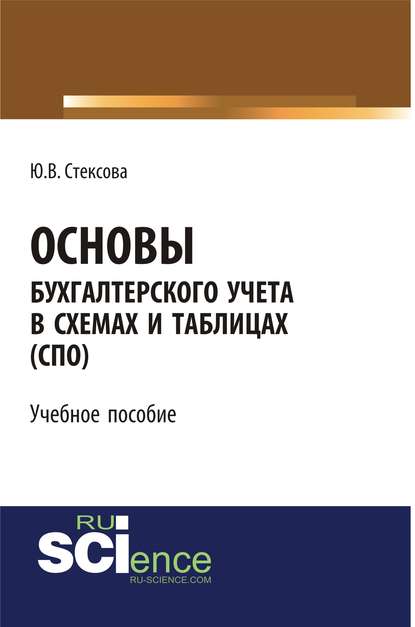 Ю.В. Стексова

ОСНОВЫ
БУХГАЛТЕРСКОГО УЧЕТА В СХЕМАХ И ТАБЛИЦАХ (СПО)

Учебное пособие

RU
SCIence
RU-SCIENCE.COM